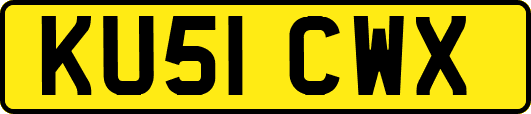 KU51 CWX